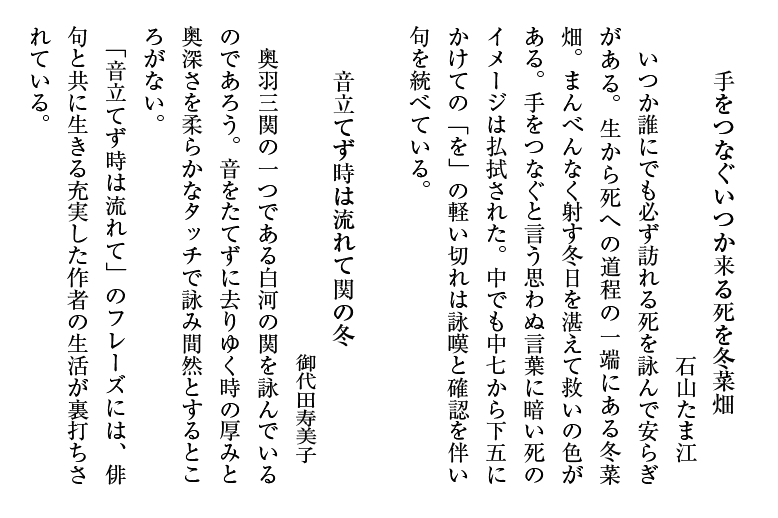 手をつなぐいつか来る死を冬菜畑
石山たま江

いつか誰にでも必ず訪れる死を詠んで安らぎがある。生から死への道程の一端にある冬菜畑。まんべんなく射す冬日を湛えて救いの色がある。手をつなぐと言う思わぬ言葉に暗い死のイメージは払拭された。中でも中七から下五にかけての「を」の軽い切れは詠嘆と確認を伴い句を統べている。

音立てず時は流れて関の冬
御代田寿美子

奥羽三関の一つである白河の関を詠んでいるのであろう。音をたてずに去りゆく時の厚みと奥深さを柔らかなタッチで詠み間然とするところがない。

「音立てず時は流れて」のフレーズには、俳句と共に生きる充実した作者の生活が裏打ちされている。